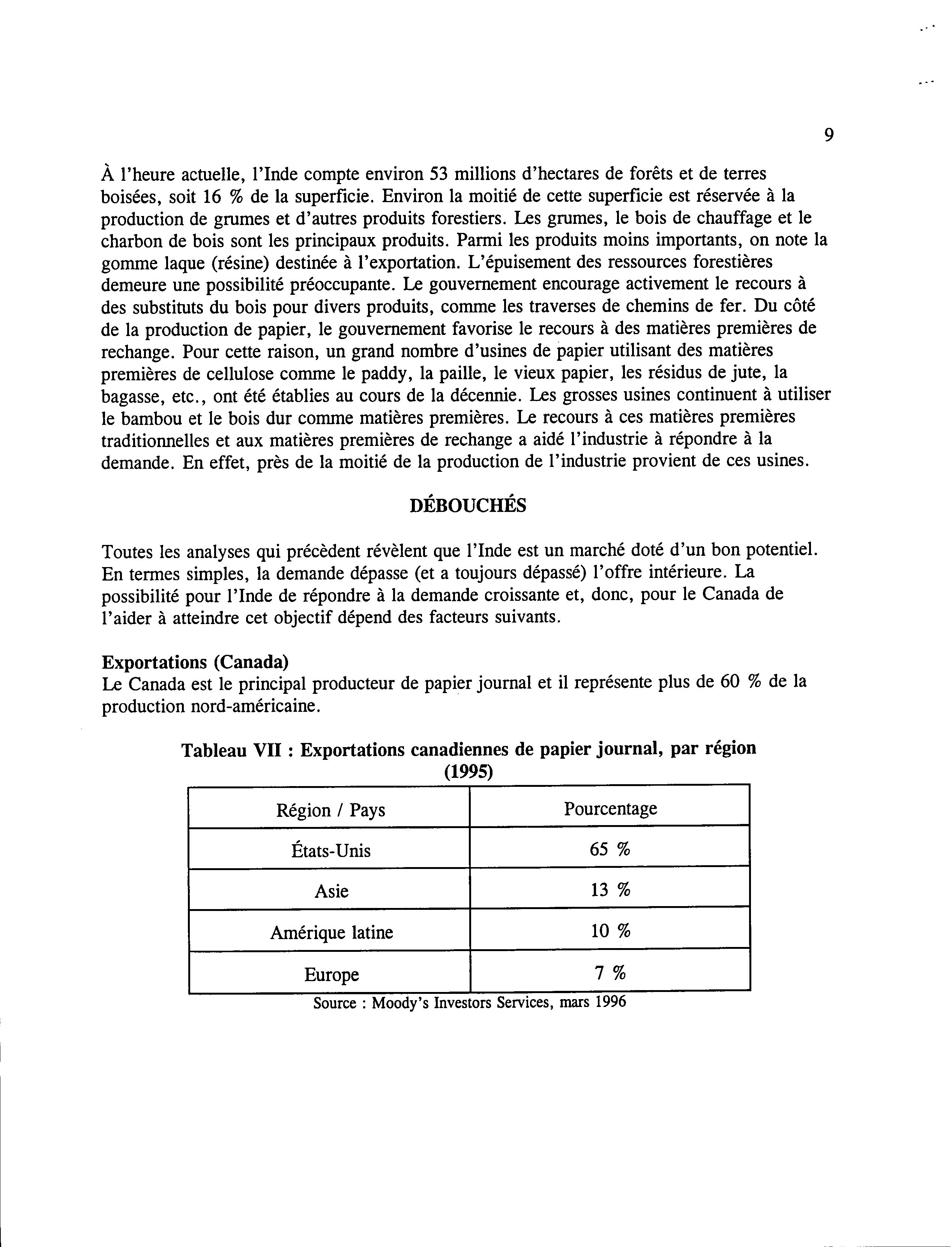 9

À l'heure actuelle, l'Inde compte environ 53 millions d'hectares de forêts et de terres boisées, soit 16 % de la superficie. Environ la moitié de cette superficie est réservée à la production de grumes et d'autres produits forestiers. Les grumes, le bois de chauffage et le charbon de bois sont les principaux produits. Parmi les produits moins importants, on note la gomme laque (résine) destinée à l'exportation. L'épuisement des ressources forestières demeure une possibilité préoccupante. Le gouvernement encourage activement le recours à des substituts du bois pour divers produits, comme les traverses de chemins de fer. Du côté de la production de papier, le gouvernement favorise le recours à des matières premières de rechange. Pour cette raison, un grand nombre d'usines de papier utilisant des matières premières de cellulose comme le paddy, la paille, le vieux papier, les résidus de jute, la bagasse, etc., ont été établies au cours de la décennie. Les grosses usines continuent à utiliser le bambou et le bois dur comme matières premières. Le recours à ces matières premières traditionnelles et aux matières premières de rechange a aidé l'industrie à répondre à la demande. En effet, près de la moitié de la production de l'industrie provient de ces usines.

DÉBOUCHÉS

Toutes les analyses qui précèdent révèlent que l'Inde est un marché doté d'un bon potentiel. En termes simples, la demande dépasse (et a toujours dépassé) l'offre intérieure. La possibilité pour l'Inde de répondre à la demande croissante et, donc, pour le Canada de l'aider à atteindre cet objectif dépend des facteurs suivants.

Exportations (Canada)
Le Canada est le principal producteur de papier journal et il représente plus de 60 % de la production nord-américaine.

Tableau VII : Exportations canadiennes de papier journal, par région (1995)

| Région / Pays | Pourcentage |
|---|---|
| États-Unis | 65 % |
| Asie | 13 % |
| Amérique latine | 10 % |
| Europe | 7 % |

Source : Moody's Investors Services, mars 1996